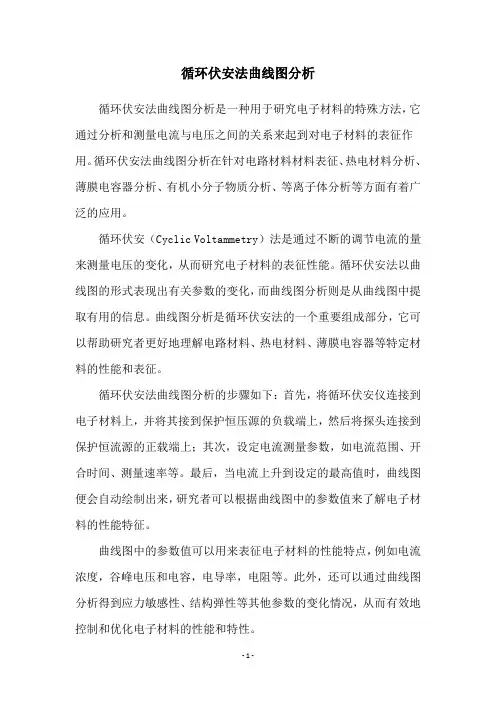 循环伏安法曲线图分析

循环伏安法曲线图分析是一种用于研究电子材料的特殊方法，它通过分析和测量电流与电压之间的关系来起到对电子材料的表征作用。循环伏安法曲线图分析在针对电路材料材料表征、热电材料分析、薄膜电容器分析、有机小分子物质分析、等离子体分析等方面有着广泛的应用。

循环伏安（Cyclic Voltammetry）法是通过不断的调节电流的量来测量电压的变化，从而研究电子材料的表征性能。循环伏安法以曲线图的形式表现出有关参数的变化，而曲线图分析则是从曲线图中提取有用的信息。曲线图分析是循环伏安法的一个重要组成部分，它可以帮助研究者更好地理解电路材料、热电材料、薄膜电容器等特定材料的性能和表征。

循环伏安法曲线图分析的步骤如下：首先，将循环伏安仪连接到电子材料上，并将其接到保护恒压源的负载端上，然后将探头连接到保护恒流源的正载端上；其次，设定电流测量参数，如电流范围、开合时间、测量速率等。最后，当电流上升到设定的最高值时，曲线图便会自动绘制出来，研究者可以根据曲线图中的参数值来了解电子材料的性能特征。

曲线图中的参数值可以用来表征电子材料的性能特点，例如电流浓度，谷峰电压和电容，电导率，电阻等。此外，还可以通过曲线图分析得到应力敏感性、结构弹性等其他参数的变化情况，从而有效地控制和优化电子材料的性能和特性。

- 1 -